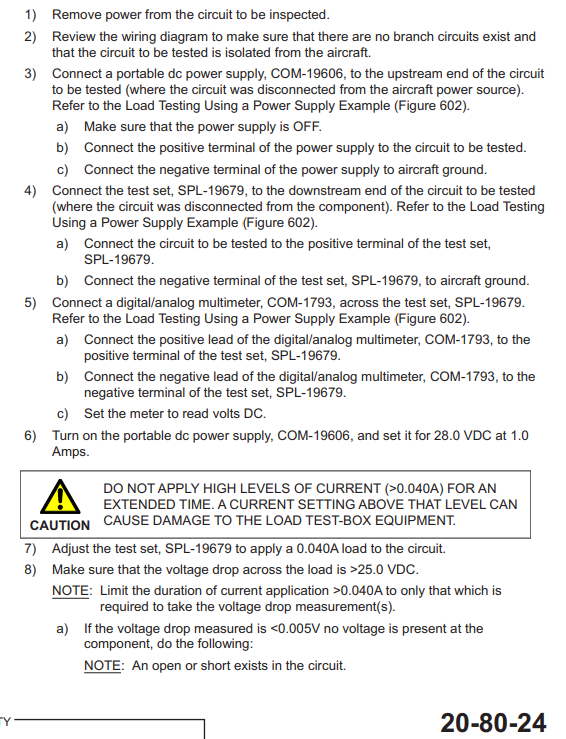 1) Remove power from the circuit to be inspected.

2) Review the wiring diagram to make sure that there are no branch circuits exist and that the circuit to be tested is isolated from the aircraft.

3) Connect a portable dc power supply, COM-19606, to the upstream end of the circuit to be tested (where the circuit was disconnected from the aircraft power source). Refer to the Load Testing Using a Power Supply Example (Figure 602).

a) Make sure that the power supply is OFF.

b) Connect the positive terminal of the power supply to the circuit to be tested.

c) Connect the negative terminal of the power supply to aircraft ground.

4) Connect the test set, SPL-19679, to the downstream end of the circuit to be tested (where the circuit was disconnected from the component). Refer to the Load Testing Using a Power Supply Example (Figure 602).

a) Connect the circuit to be tested to the positive terminal of the test set, SPL-19679.

b) Connect the negative terminal of the test set, SPL-19679, to aircraft ground.

5) Connect a digital/analog multimeter, COM-1793, across the test set, SPL-19679. Refer to the Load Testing Using a Power Supply Example (Figure 602).

a) Connect the positive lead of the digital/analog multimeter, COM-1793, to the positive terminal of the test set, SPL-19679.

b) Connect the negative lead of the digital/analog multimeter, COM-1793, to the negative terminal of the test set, SPL-19679.

c) Set the meter to read volts DC.

6) Turn on the portable dc power supply, COM-19606, and set it for 28.0 VDC at 1.0 Amps.

CAUTION DO NOT APPLY HIGH LEVELS OF CURRENT (>0.040A) FOR AN EXTENDED TIME. A CURRENT SETTING ABOVE THAT LEVEL CAN CAUSE DAMAGE TO THE LOAD TEST-BOX EQUIPMENT.

7) Adjust the test set, SPL-19679 to apply a 0.040A load to the circuit.

8) Make sure that the voltage drop across the load is >25.0 VDC.

NOTE: Limit the duration of current application >0.040A to only that which is required to take the voltage drop measurement(s).

a) If the voltage drop measured is <0.005V no voltage is present at the component, do the following:

NOTE: An open or short exists in the circuit.

Y

20-80-24